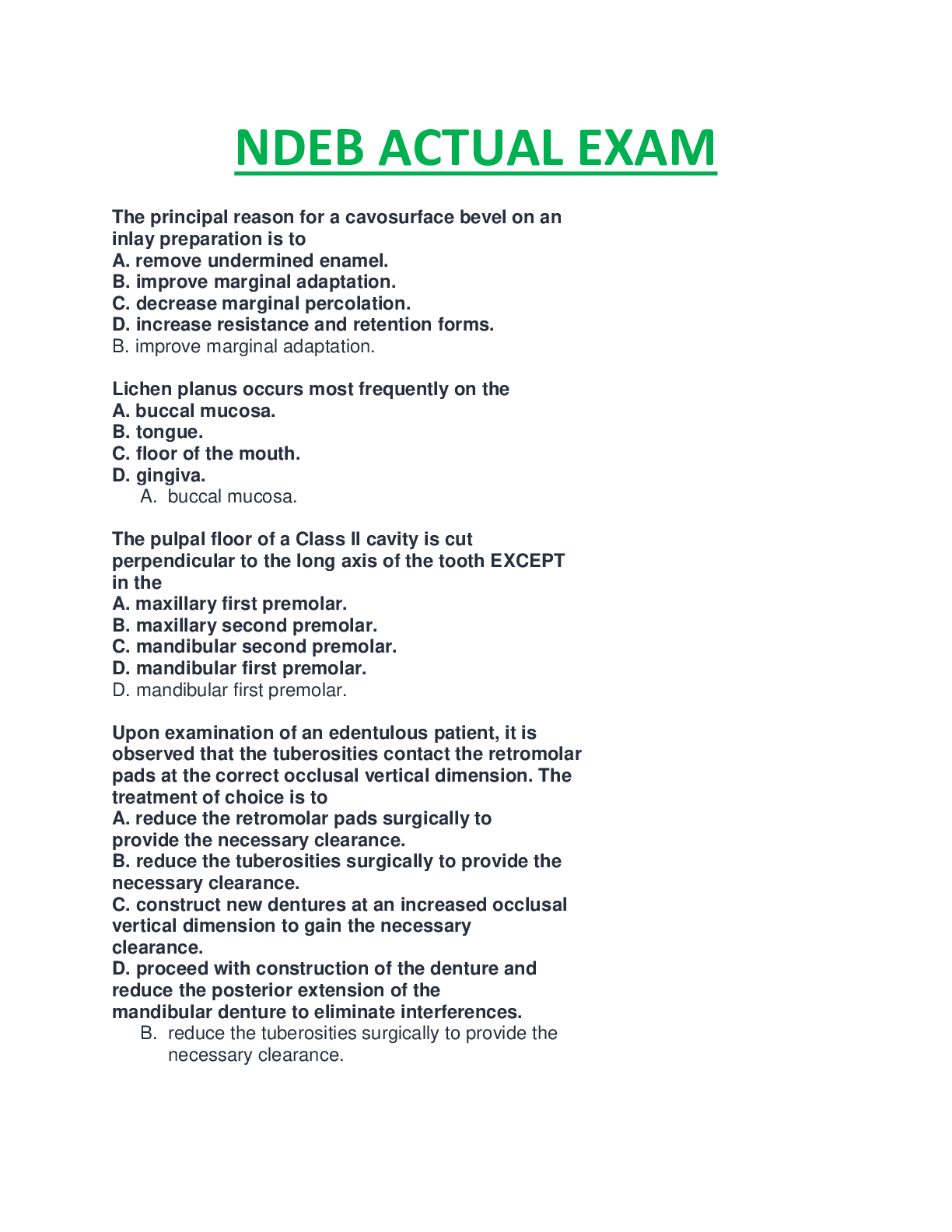 NDEB ACTUAL EXAM

The principal reason for a cavosurface bevel on an inlay preparation is to
A. remove undermined enamel.
B. improve marginal adaptation.
C. decrease marginal percolation.
D. increase resistance and retention forms.
B. improve marginal adaptation.

Lichen planus occurs most frequently on the
A. buccal mucosa.
B. tongue.
C. floor of the mouth.
D. gingiva.
A. buccal mucosa.

The pulpal floor of a Class II cavity is cut perpendicular to the long axis of the tooth EXCEPT in the
A. maxillary first premolar.
B. maxillary second premolar.
C. mandibular second premolar.
D. mandibular first premolar.
D. mandibular first premolar.

Upon examination of an edentulous patient, it is observed that the tuberosities contact the retromolar pads at the correct occlusal vertical dimension. The treatment of choice is to
A. reduce the retromolar pads surgically to provide the necessary clearance.
B. reduce the tuberosities surgically to provide the necessary clearance.
C. construct new dentures at an increased occlusal vertical dimension to gain the necessary clearance.
D. proceed with construction of the denture and reduce the posterior extension of the mandibular denture to eliminate interferences.
B. reduce the tuberosities surgically to provide the necessary clearance.